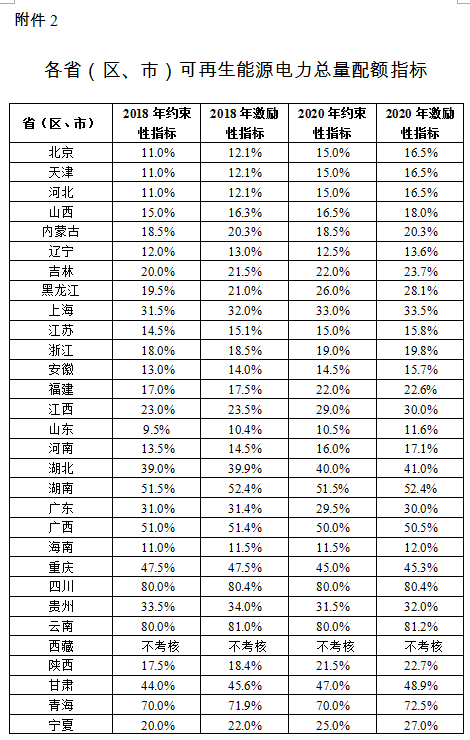 附件 2

各省（区、市）可再生能源电力总量配额指标

| 省（区、市） | 2018 年约束性指标 | 2018 年激励性指标 | 2020 年约束性指标 | 2020 年激励性指标 |
|---|---|---|---|---|
| 北京 | 11.0% | 12.1% | 15.0% | 16.5% |
| 天津 | 11.0% | 12.1% | 15.0% | 16.5% |
| 河北 | 11.0% | 12.1% | 15.0% | 16.5% |
| 山西 | 15.0% | 16.3% | 16.5% | 18.0% |
| 内蒙古 | 18.5% | 20.3% | 18.5% | 20.3% |
| 辽宁 | 12.0% | 13.0% | 12.5% | 13.6% |
| 吉林 | 20.0% | 21.5% | 22.0% | 23.7% |
| 黑龙江 | 19.5% | 21.0% | 26.0% | 28.1% |
| 上海 | 31.5% | 32.0% | 33.0% | 33.5% |
| 江苏 | 14.5% | 15.1% | 15.0% | 15.8% |
| 浙江 | 18.0% | 18.5% | 19.0% | 19.8% |
| 安徽 | 13.0% | 14.0% | 14.5% | 15.7% |
| 福建 | 17.0% | 17.5% | 22.0% | 22.6% |
| 江西 | 23.0% | 23.5% | 29.0% | 30.0% |
| 山东 | 9.5% | 10.4% | 10.5% | 11.6% |
| 河南 | 13.5% | 14.5% | 16.0% | 17.1% |
| 湖北 | 39.0% | 39.9% | 40.0% | 41.0% |
| 湖南 | 51.5% | 52.4% | 51.5% | 52.4% |
| 广东 | 31.0% | 31.4% | 29.5% | 30.0% |
| 广西 | 51.0% | 51.4% | 50.0% | 50.5% |
| 海南 | 11.0% | 11.5% | 11.5% | 12.0% |
| 重庆 | 47.5% | 47.5% | 45.0% | 45.3% |
| 四川 | 80.0% | 80.4% | 80.0% | 80.4% |
| 贵州 | 33.5% | 34.0% | 31.5% | 32.0% |
| 云南 | 80.0% | 81.0% | 80.0% | 81.2% |
| 西藏 | 不考核 | 不考核 | 不考核 | 不考核 |
| 陕西 | 17.5% | 18.4% | 21.5% | 22.7% |
| 甘肃 | 44.0% | 45.6% | 47.0% | 48.9% |
| 青海 | 70.0% | 71.9% | 70.0% | 72.5% |
| 宁夏 | 20.0% | 22.0% | 25.0% | 27.0% |